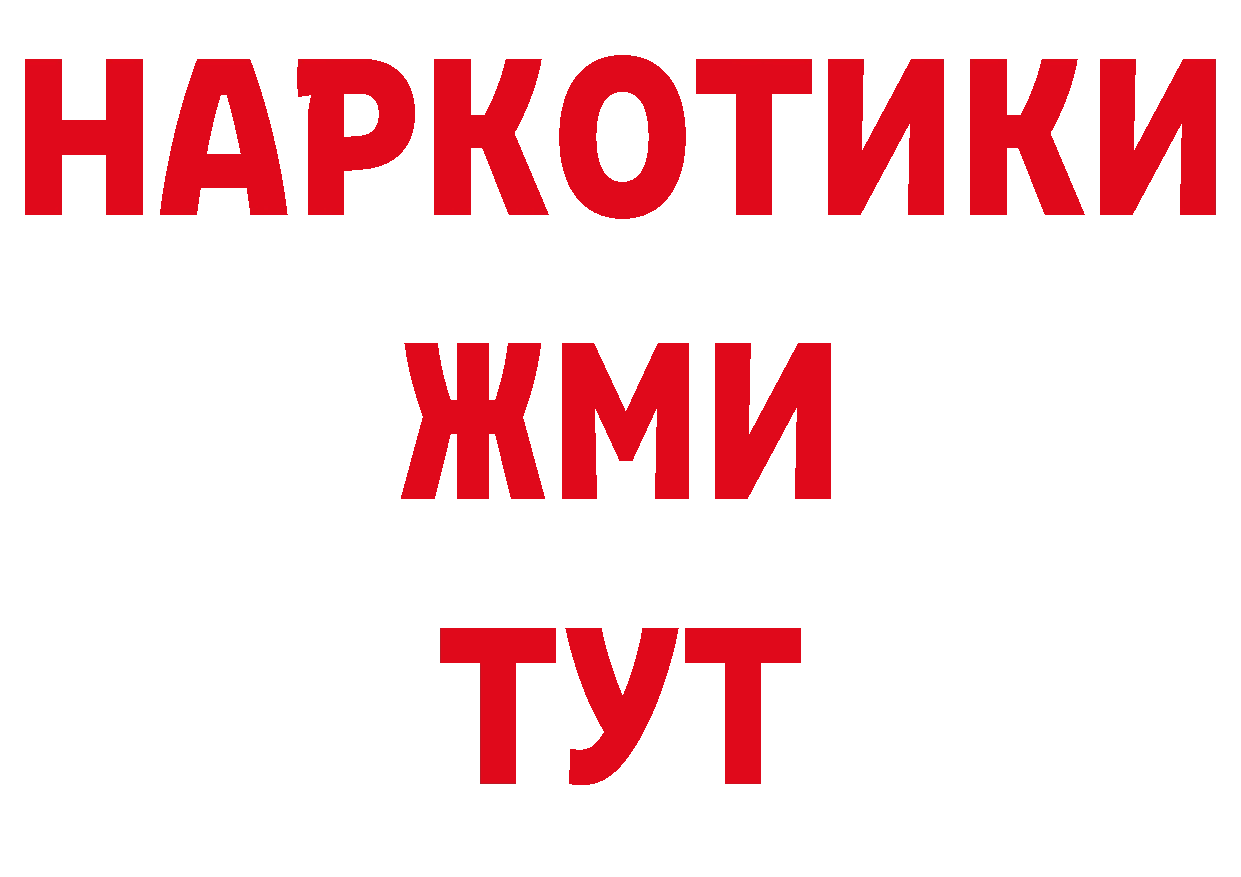 НАРКОТИКИ
ЖМИ
ТУТ